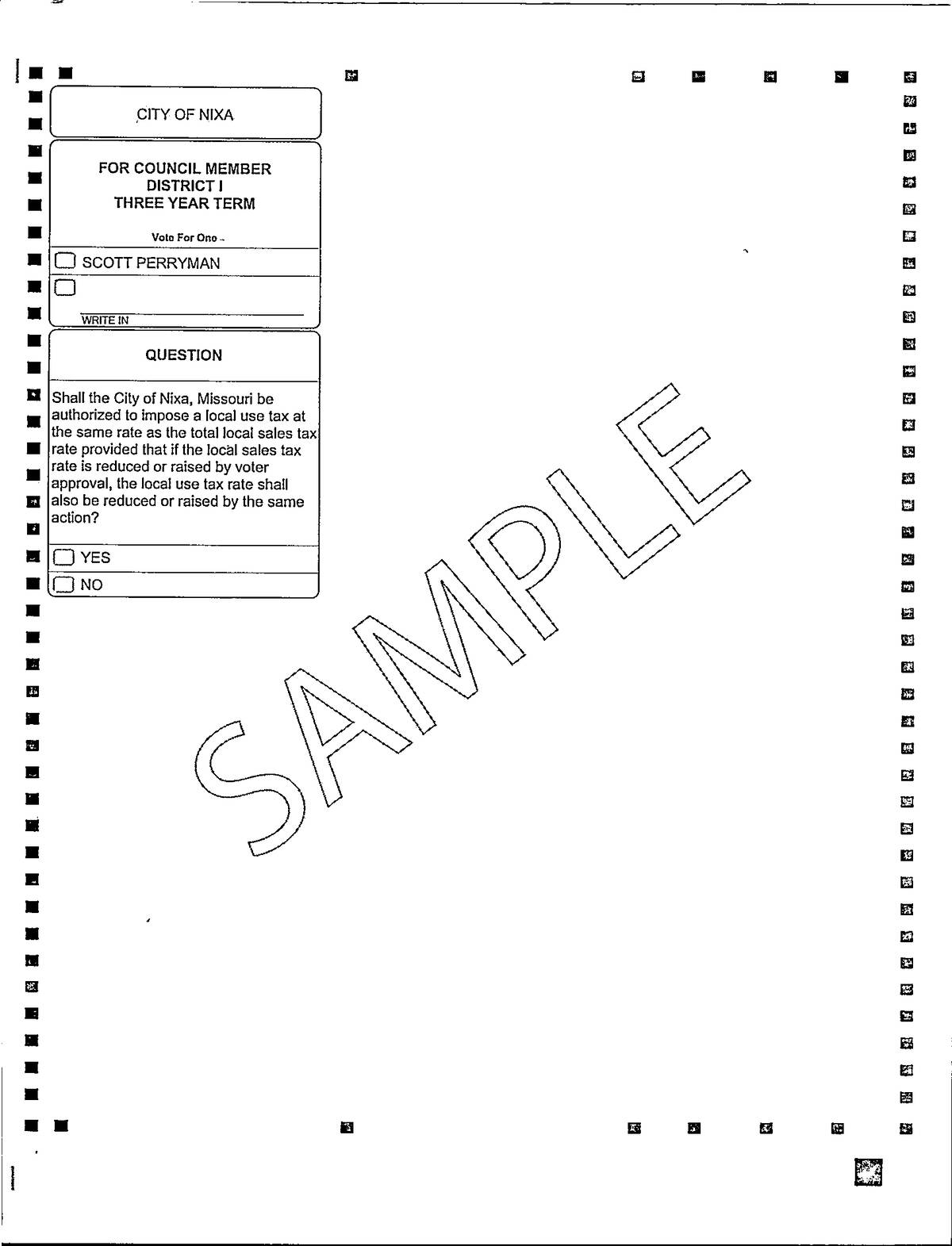 CITY OF NIXA

FOR COUNCIL MEMBER
DISTRICT I
THREE YEAR TERM

Vote For One

SCOTT PERRYMAN

WRITE IN

QUESTION

Shall the City of Nixa, Missouri be authorized to impose a local use tax at the same rate as the total local sales tax rate provided that if the local sales tax rate is reduced or raised by voter approval, the local use tax rate shall also be reduced or raised by the same action?

YES

NO

SAMPLE